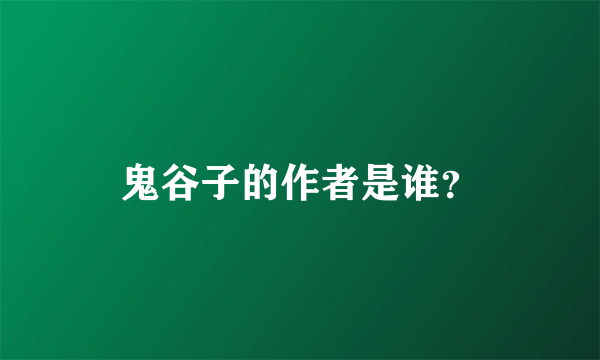 鬼谷子的作者是谁?